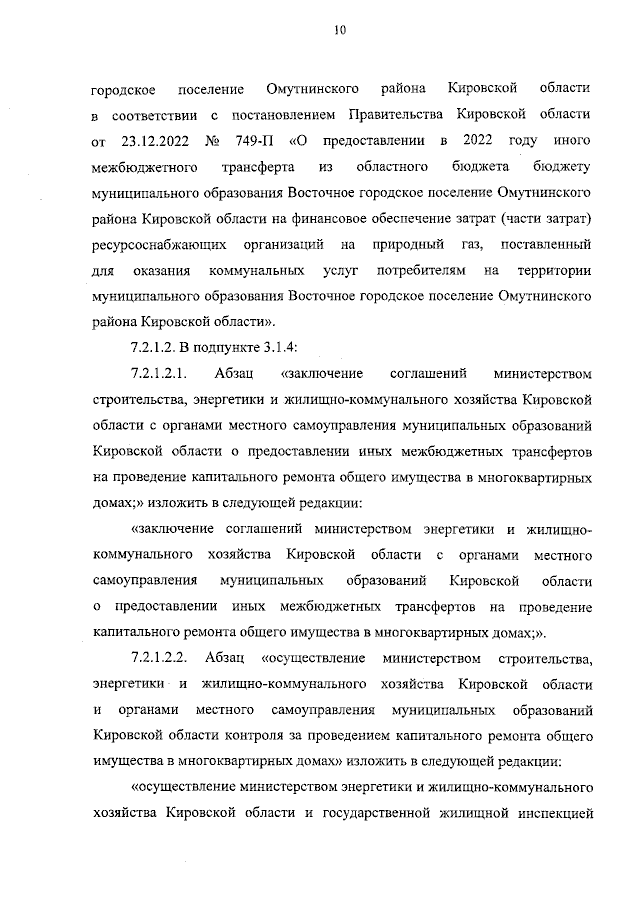 10

городское поселение Омутнинского района Кировской области в соответствии с постановлением Правительства Кировской области от 23.12.2022 № 749-П «О предоставлении в 2022 году иного межбюджетного трансферта из областного бюджета бюджету муниципального образования Восточное городское поселение Омутнинского района Кировской области на финансовое обеспечение затрат (части затрат) ресурсоснабжающих организаций на природный газ, поставленный для оказания коммунальных услуг потребителям на территории муниципального образования Восточное городское поселение Омутнинского района Кировской области».

7.2.1.2. В подпункте 3.1.4:

7.2.1.2.1. Абзац «заключение соглашений министерством строительства, энергетики и жилищно-коммунального хозяйства Кировской области с органами местного самоуправления муниципальных образований Кировской области о предоставлении иных межбюджетных трансфертов на проведение капитального ремонта общего имущества в многоквартирных домах;» изложить в следующей редакции:

«заключение соглашений министерством энергетики и жилищно-коммунального хозяйства Кировской области с органами местного самоуправления муниципальных образований Кировской области о предоставлении иных межбюджетных трансфертов на проведение капитального ремонта общего имущества в многоквартирных домах;».

7.2.1.2.2. Абзац «осуществление министерством строительства, энергетики и жилищно-коммунального хозяйства Кировской области и органами местного самоуправления муниципальных образований Кировской области контроля за проведением капитального ремонта общего имущества в многоквартирных домах» изложить в следующей редакции:

«осуществление министерством энергетики и жилищно-коммунального хозяйства Кировской области и государственной жилищной инспекцией